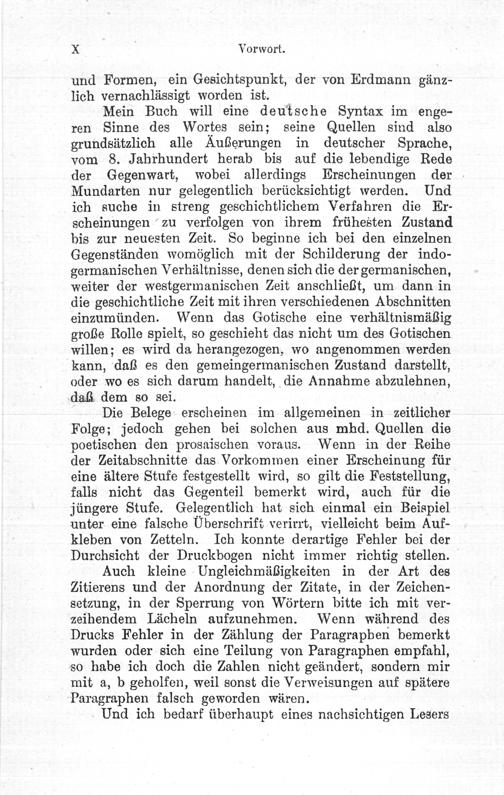 X Vorwort.

und Formen, ein Gesichtspunkt, der von Erdmann gänzlich vernachlässigt worden ist.

Mein Buch will eine deutsche Syntax im engeren Sinne des Wortes sein; seine Quellen sind also grundsätzlich alle Äußerungen in deutscher Sprache, vom 8. Jahrhundert herab bis auf die lebendige Rede der Gegenwart, wobei allerdings Erscheinungen der Mundarten nur gelegentlich berücksichtigt werden. Und ich suche in streng geschichtlichem Verfahren die Erscheinungen zu verfolgen von ihrem frühesten Zustand bis zur neuesten Zeit. So beginne ich bei den einzelnen Gegenständen womöglich mit der Schilderung der indogermanischen Verhältnisse, denen sich die der germanischen, weiter der westgermanischen Zeit anschließt, um dann in die geschichtliche Zeit mit ihren verschiedenen Abschnitten einzumünden. Wenn das Gotische eine verhältnismäßig große Rolle spielt, so geschieht das nicht um des Gotischen willen; es wird da herangezogen, wo angenommen werden kann, daß es den gemeingermanischen Zustand darstellt, oder wo es sich darum handelt, die Annahme abzulehnen, daß dem so sei.

Die Belege erscheinen im allgemeinen in zeitlicher Folge; jedoch gehen bei solchen aus mhd. Quellen die poetischen den prosaischen voraus. Wenn in der Reihe der Zeitabschnitte das Vorkommen einer Erscheinung für eine ältere Stufe festgestellt wird, so gilt die Feststellung, falls nicht das Gegenteil bemerkt wird, auch für die jüngere Stufe. Gelegentlich hat sich einmal ein Beispiel unter eine falsche Überschrift verirrt, vielleicht beim Aufkleben von Zetteln. Ich konnte derartige Fehler bei der Durchsicht der Druckbogen nicht immer richtig stellen.

Auch kleine Ungleichmäßigkeiten in der Art des Zitierens und der Anordnung der Zitate, in der Zeichensetzung, in der Sperrung von Wörtern bitte ich mit verzeihendem Lächeln aufzunehmen. Wenn während des Drucks Fehler in der Zählung der Paragraphen bemerkt wurden oder sich eine Teilung von Paragraphen empfahl, so habe ich doch die Zahlen nicht geändert, sondern mir mit a, b geholfen, weil sonst die Verweisungen auf spätere Paragraphen falsch geworden wären.

Und ich bedarf überhaupt eines nachsichtigen Lesers